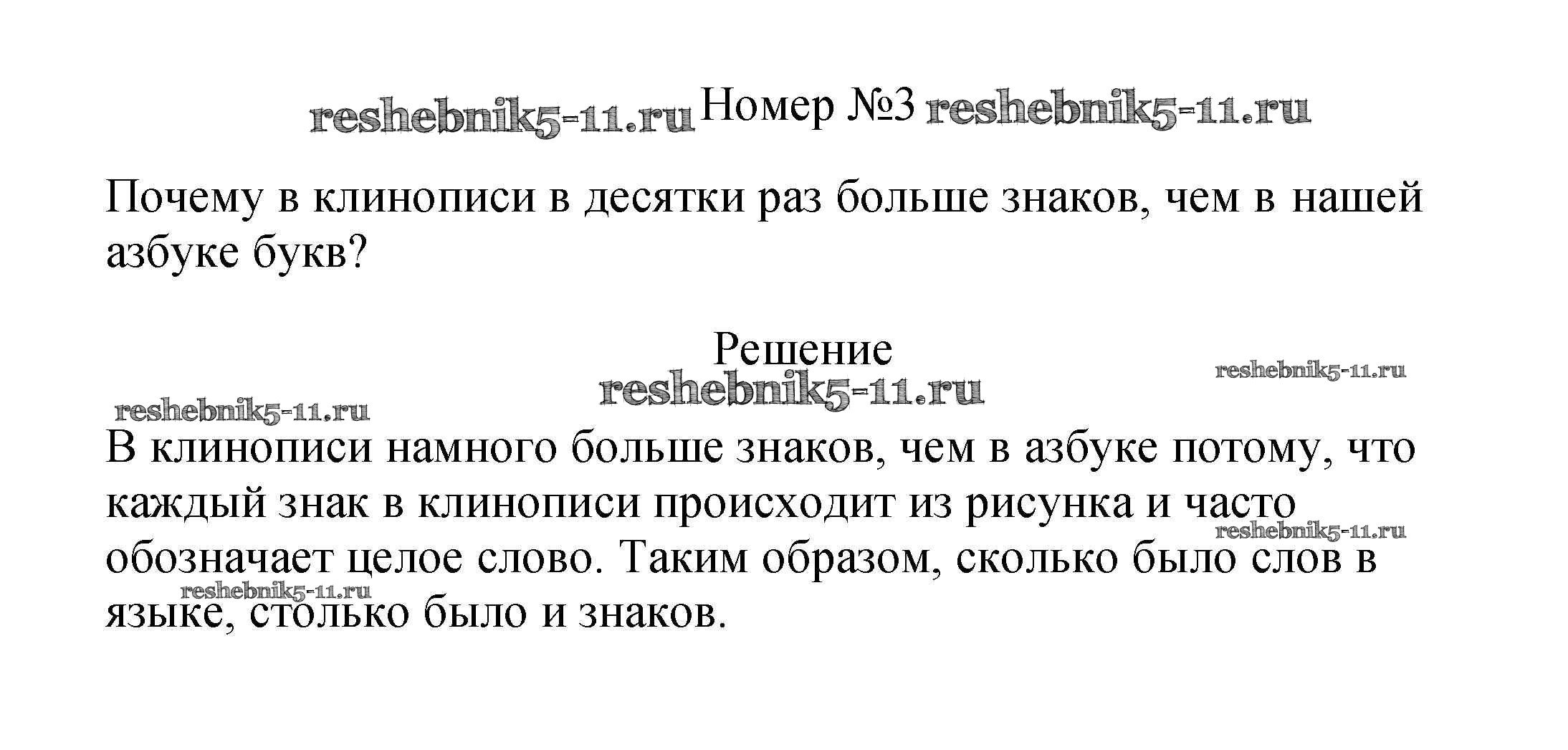 reshebnik5-11.ru Номер №3 reshebnik5-11.ru

Почему в клинописи в десятки раз больше знаков, чем в нашей азбуке букв?

Решение
reshebnik5-11.ru
reshebnik5-11.ru
reshebnik5-11.ru

В клинописи намного больше знаков, чем в азбуке потому, что каждый знак в клинописи происходит из рисунка и часто обозначает целое слово. Таким образом, сколько было слов в языке, столько было и знаков.

reshebnik5-11.ru
reshebnik5-11.ru